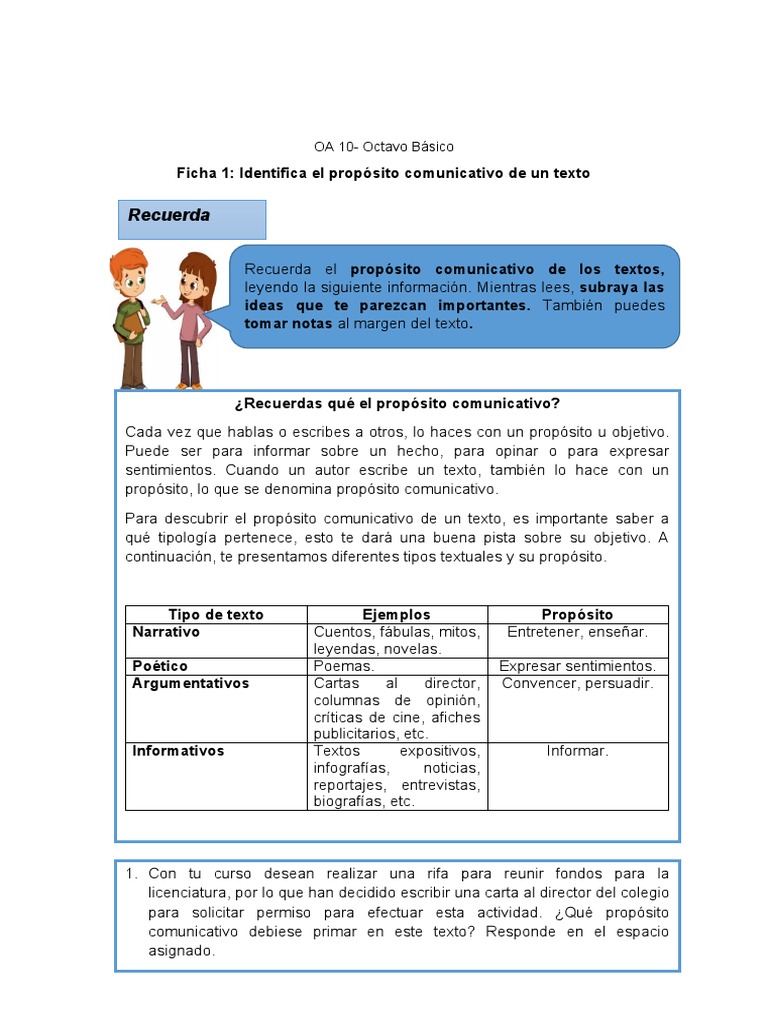 OA 10- Octavo Básico

Ficha 1: Identifica el propósito comunicativo de un texto

Recuerda

Recuerda el propósito comunicativo de los textos, leyendo la siguiente información. Mientras lees, subraya las ideas que te parezcan importantes. También puedes tomar notas al margen del texto.

¿Recuerdas qué el propósito comunicativo?

Cada vez que hablas o escribes a otros, lo haces con un propósito u objetivo. Puede ser para informar sobre un hecho, para opinar o para expresar sentimientos. Cuando un autor escribe un texto, también lo hace con un propósito, lo que se denomina propósito comunicativo.

Para descubrir el propósito comunicativo de un texto, es importante saber a qué tipología pertenece, esto te dará una buena pista sobre su objetivo. A continuación, te presentamos diferentes tipos textuales y su propósito.

| Tipo de texto | Ejemplos | Propósito |
|---|---|---|
| Narrativo | Cuentos, fábulas, mitos, leyendas, novelas. | Entretener, enseñar. |
| Poético | Poemas. | Expresar sentimientos. |
| Argumentativos | Cartas al director, columnas de opinión, críticas de cine, afiches publicitarios, etc. | Convencer, persuadir. |
| Informativos | Textos expositivos, infografías, noticias, reportajes, entrevistas, biografías, etc. | Informar. |

1. Con tu curso desean realizar una rifa para reunir fondos para la licenciatura, por lo que han decidido escribir una carta al director del colegio para solicitar permiso para efectuar esta actividad. ¿Qué propósito comunicativo debiese primar en este texto? Responde en el espacio asignado.